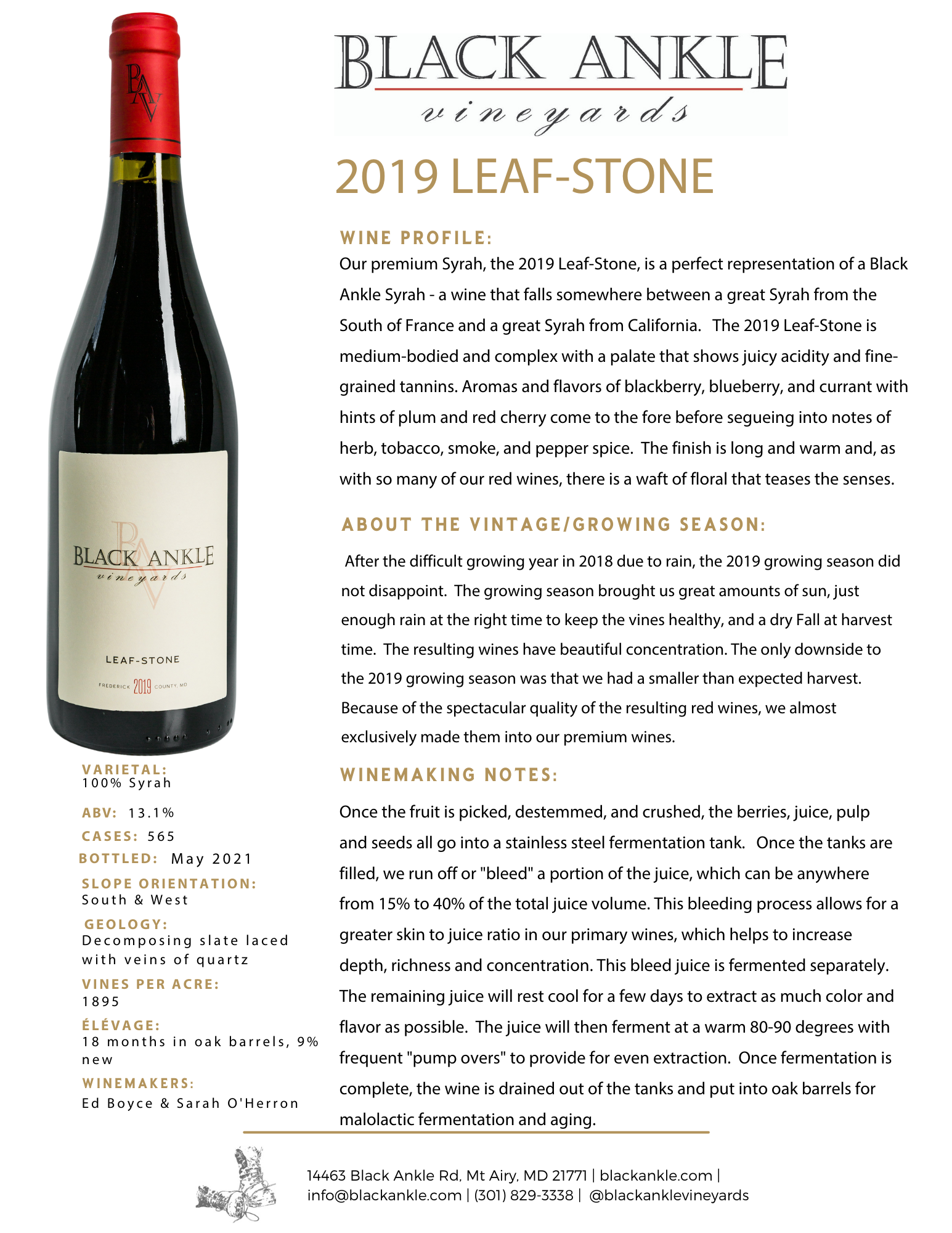 BAV

BLACK ANKLE
vineyards

LEAF-STONE

FREDERICK 2019 COUNTY, MD

VARIETAL:
100% Syrah

ABV: 13.1%

CASES: 565

BOTTLED: May 2021

SLOPE ORIENTATION:
South & West

GEOLOGY:
Decomposing slate laced with veins of quartz

VINES PER ACRE:
1895

ÉLÉVAGE:
18 months in oak barrels, 9% new

WINEMAKERS:
Ed Boyce & Sarah O'Herron

BLACK ANKLE
vineyards

2019 LEAF-STONE

WINE PROFILE:
Our premium Syrah, the 2019 Leaf-Stone, is a perfect representation of a Black Ankle Syrah - a wine that falls somewhere between a great Syrah from the South of France and a great Syrah from California. The 2019 Leaf-Stone is medium-bodied and complex with a palate that shows juicy acidity and fine-grained tannins. Aromas and flavors of blackberry, blueberry, and currant with hints of plum and red cherry come to the fore before segueing into notes of herb, tobacco, smoke, and pepper spice. The finish is long and warm and, as with so many of our red wines, there is a waft of floral that teases the senses.

ABOUT THE VINTAGE/GROWING SEASON:
After the difficult growing year in 2018 due to rain, the 2019 growing season did not disappoint. The growing season brought us great amounts of sun, just enough rain at the right time to keep the vines healthy, and a dry Fall at harvest time. The resulting wines have beautiful concentration. The only downside to the 2019 growing season was that we had a smaller than expected harvest. Because of the spectacular quality of the resulting red wines, we almost exclusively made them into our premium wines.

WINEMAKING NOTES:
Once the fruit is picked, destemmed, and crushed, the berries, juice, pulp and seeds all go into a stainless steel fermentation tank. Once the tanks are filled, we run off or "bleed" a portion of the juice, which can be anywhere from 15% to 40% of the total juice volume. This bleeding process allows for a greater skin to juice ratio in our primary wines, which helps to increase depth, richness and concentration. This bleed juice is fermented separately. The remaining juice will rest cool for a few days to extract as much color and flavor as possible. The juice will then ferment at a warm 80-90 degrees with frequent "pump overs" to provide for even extraction. Once fermentation is complete, the wine is drained out of the tanks and put into oak barrels for malolactic fermentation and aging.

14463 Black Ankle Rd, Mt Airy, MD 21771 | blackankle.com | info@blackankle.com | (301) 829-3338 | @blackanklevineyards